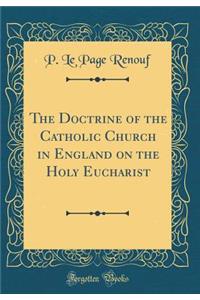 P. Le Page Renouf

The Doctrine of the Catholic Church in England on the Holy Eucharist

Forgotten Books